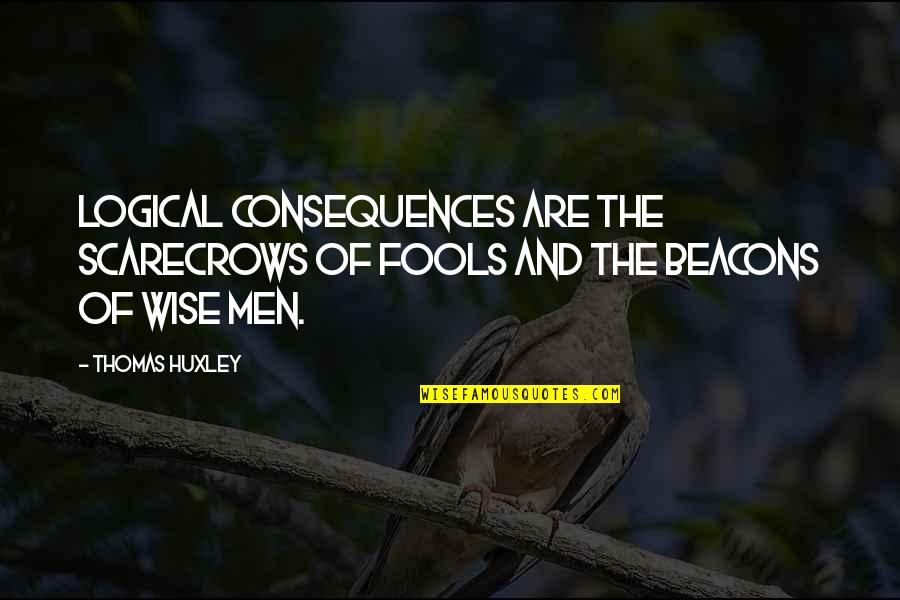 LOGICAL CONSEQUENCES ARE THE SCARECROWS OF FOOLS AND THE BEACONS OF WISE MEN.

- THOMAS HUXLEY

WISEFAMOUSQUOTES.COM